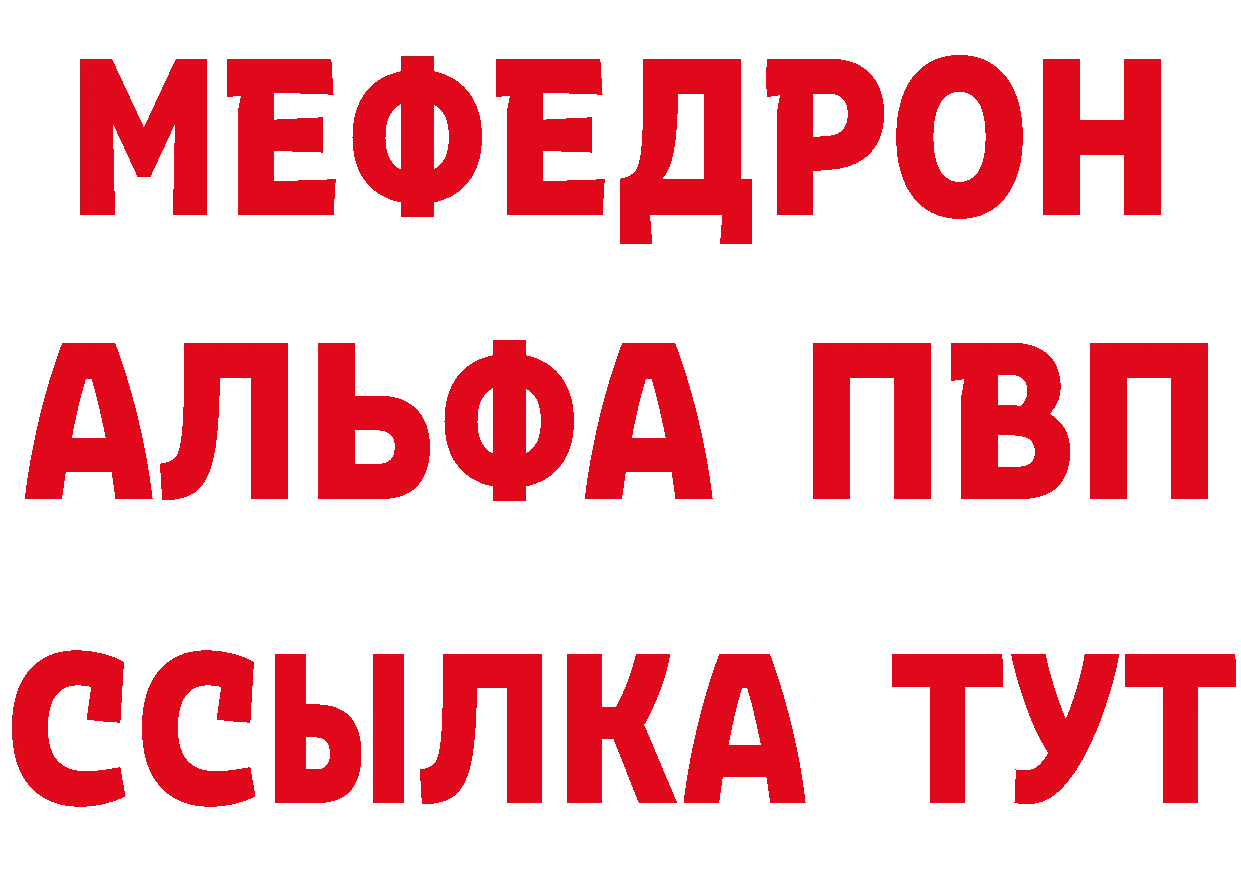 МЕФЕДРОН
АЛЬФА ПВП
ССЫЛКА ТУТ